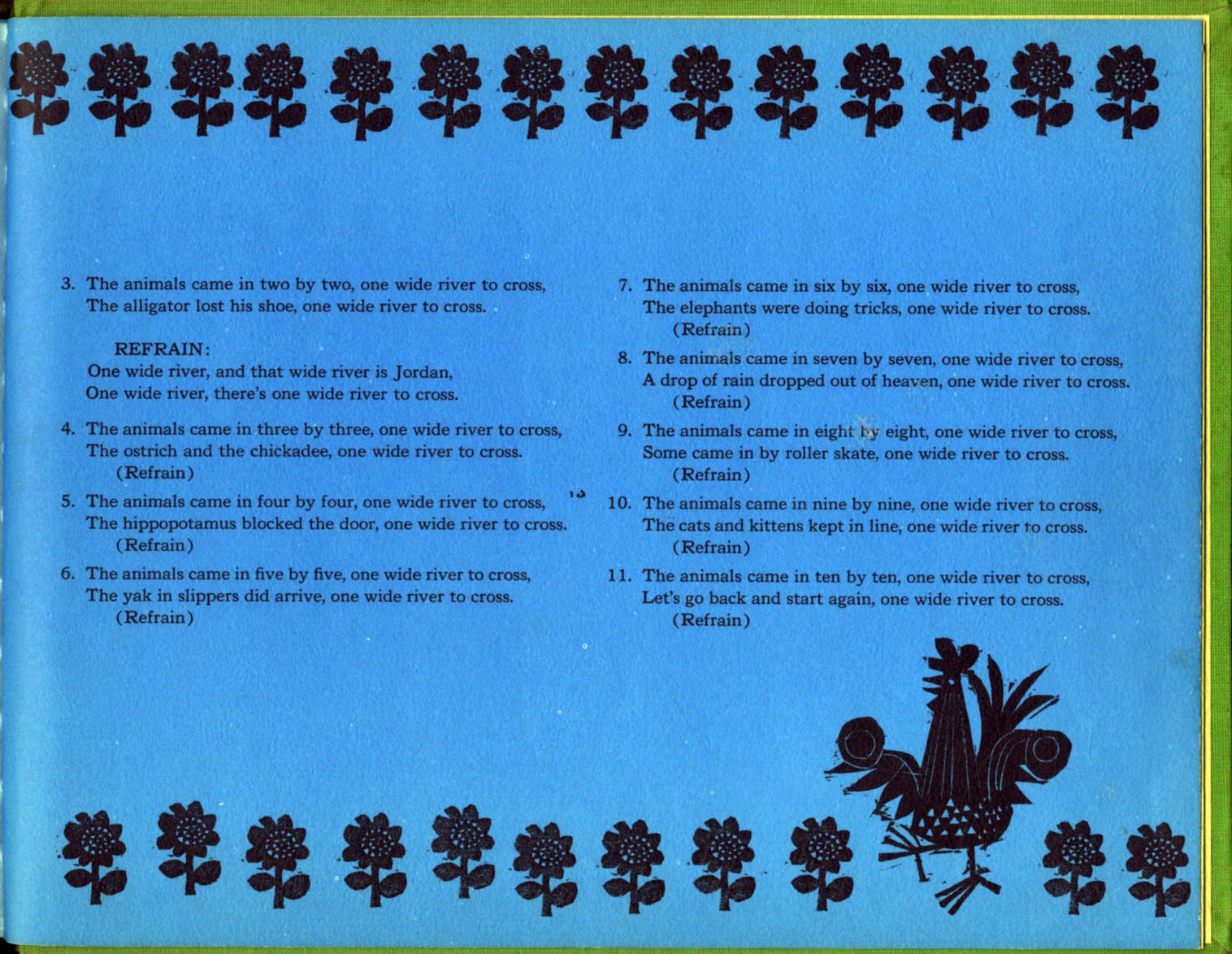 3. The animals came in two by two, one wide river to cross,
The alligator lost his shoe, one wide river to cross.

REFRAIN:
One wide river, and that wide river is Jordan,
One wide river, there's one wide river to cross.

4. The animals came in three by three, one wide river to cross,
The ostrich and the chickadee, one wide river to cross.
(Refrain)

5. The animals came in four by four, one wide river to cross,
The hippopotamus blocked the door, one wide river to cross.
(Refrain)

6. The animals came in five by five, one wide river to cross,
The yak in slippers did arrive, one wide river to cross.
(Refrain)

7. The animals came in six by six, one wide river to cross,
The elephants were doing tricks, one wide river to cross.
(Refrain)

8. The animals came in seven by seven, one wide river to cross,
A drop of rain dropped out of heaven, one wide river to cross.
(Refrain)

9. The animals came in eight by eight, one wide river to cross,
Some came in by roller skate, one wide river to cross.
(Refrain)

10. The animals came in nine by nine, one wide river to cross,
The cats and kittens kept in line, one wide river to cross.
(Refrain)

11. The animals came in ten by ten, one wide river to cross,
Let's go back and start again, one wide river to cross.
(Refrain)